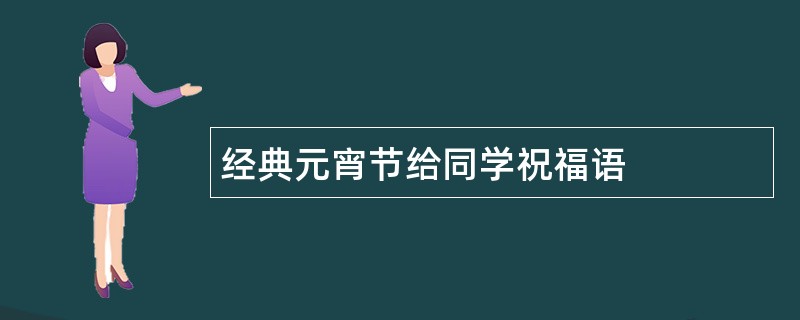 经典元宵节给同学祝福语